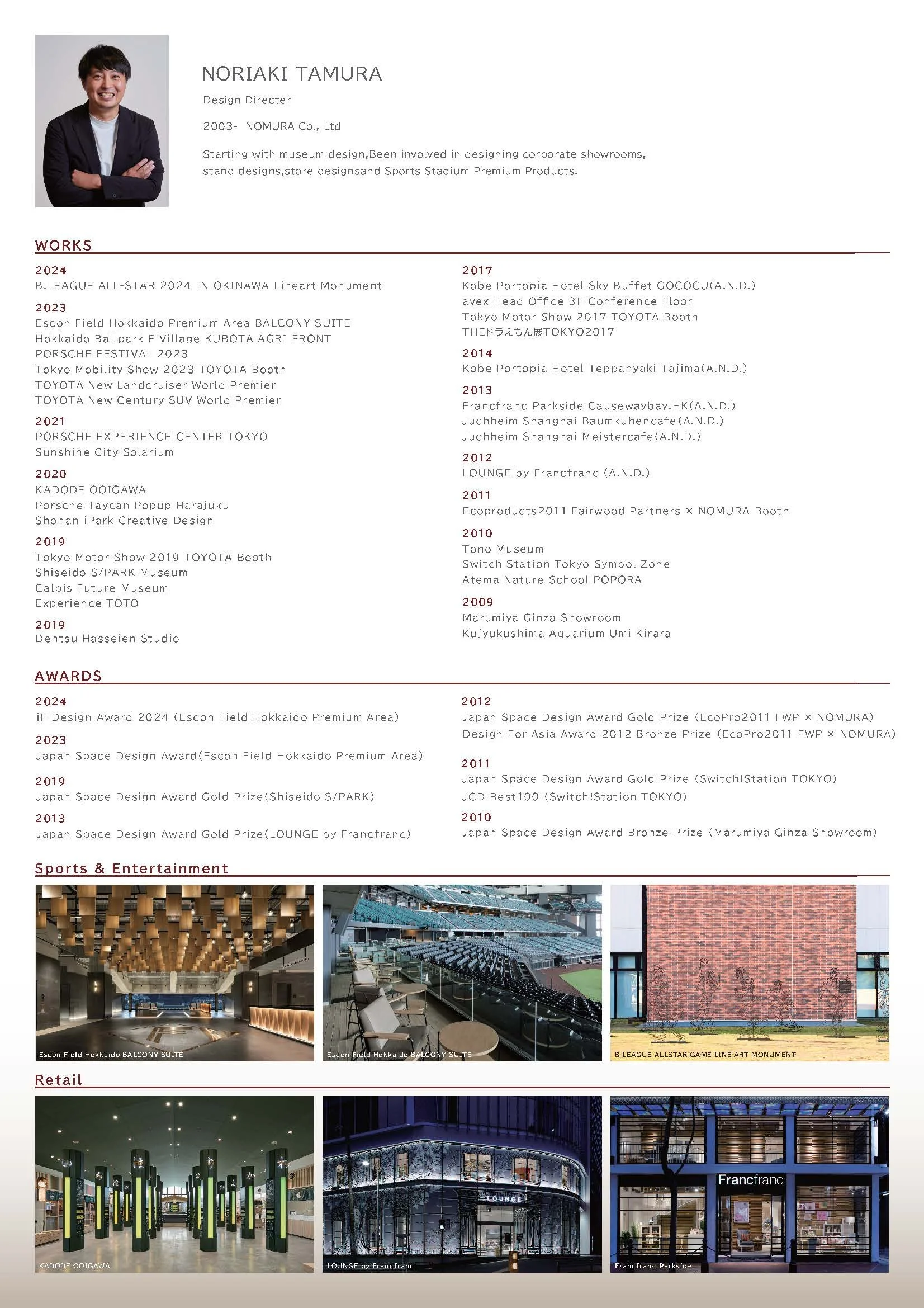 NORIAKI TAMURA

Design Directer

2003- NOMURA Co., Ltd

Starting with museum design,Been involved in designing corporate showrooms, stand designs,store designsand Sports Stadium Premium Products.

WORKS

2024
B.LEAGUE ALL-STAR 2024 IN OKINAWA Lineart Monument

2023
Escon Field Hokkaido Premium Area BALCONY SUITE
Hokkaido Ballpark F Village KUBOTA AGRI FRONT
PORSCHE FESTIVAL 2023
Tokyo Mobility Show 2023 TOYOTA Booth
TOYOTA New Landcruiser World Premier
TOYOTA New Century SUV World Premier

2021
PORSCHE EXPERIENCE CENTER TOKYO
Sunshine City Solarium

2020
KADODE OOIGAWA
Porsche Taycan Popup Harajuku
Shonan iPark Creative Design

2019
Tokyo Motor Show 2019 TOYOTA Booth
Shiseido S/PARK Museum
Calpis Future Museum
Experience TOTO

2019
Dentsu Hasseien Studio

2017
Kobe Portopia Hotel Sky Buffet GOCOCU(A.N.D.)
avex Head Office 3F Conference Floor
Tokyo Motor Show 2017 TOYOTA Booth
THEドラえもん展TOKYO2017

2014
Kobe Portopia Hotel Teppanyaki Tajima(A.N.D.)

2013
Francfranc Parkside Causewaybay,HK(A.N.D.)
Juchheim Shanghai Baumkuhencafe(A.N.D.)
Juchheim Shanghai Meistercafe(A.N.D.)

2012
LOUNGE by Francfranc (A.N.D.)

2011
Ecoproducts2011 Fairwood Partners × NOMURA Booth

2010
Tono Museum
Switch Station Tokyo Symbol Zone
Atema Nature School POPORA

2009
Marumiya Ginza Showroom
Kujyukushima Aquarium Umi Kirara

AWARDS

2024
iF Design Award 2024 (Escon Field Hokkaido Premium Area)

2023
Japan Space Design Award(Escon Field Hokkaido Premium Area)

2019
Japan Space Design Award Gold Prize(Shiseido S/PARK)

2013
Japan Space Design Award Gold Prize(LOUNGE by Francfranc)

2012
Japan Space Design Award Gold Prize (EcoPro2011 FWP × NOMURA)
Design For Asia Award 2012 Bronze Prize (EcoPro2011 FWP × NOMURA)

2011
Japan Space Design Award Gold Prize (Switch!Station TOKYO)
JCD Best100 (Switch!Station TOKYO)

2010
Japan Space Design Award Bronze Prize (Marumiya Ginza Showroom)

Sports & Entertainment

Escon Field Hokkaido BALCONY SUITE

Escon Field Hokkaido BALCONY SUITE

B LEAGUE ALLSTAR GAME LINE ART MONUMENT

Retail

KADODE OOIGAWA

LOUNGE

LOUNGE by Francfranc

Francfranc

Francfranc Parkside